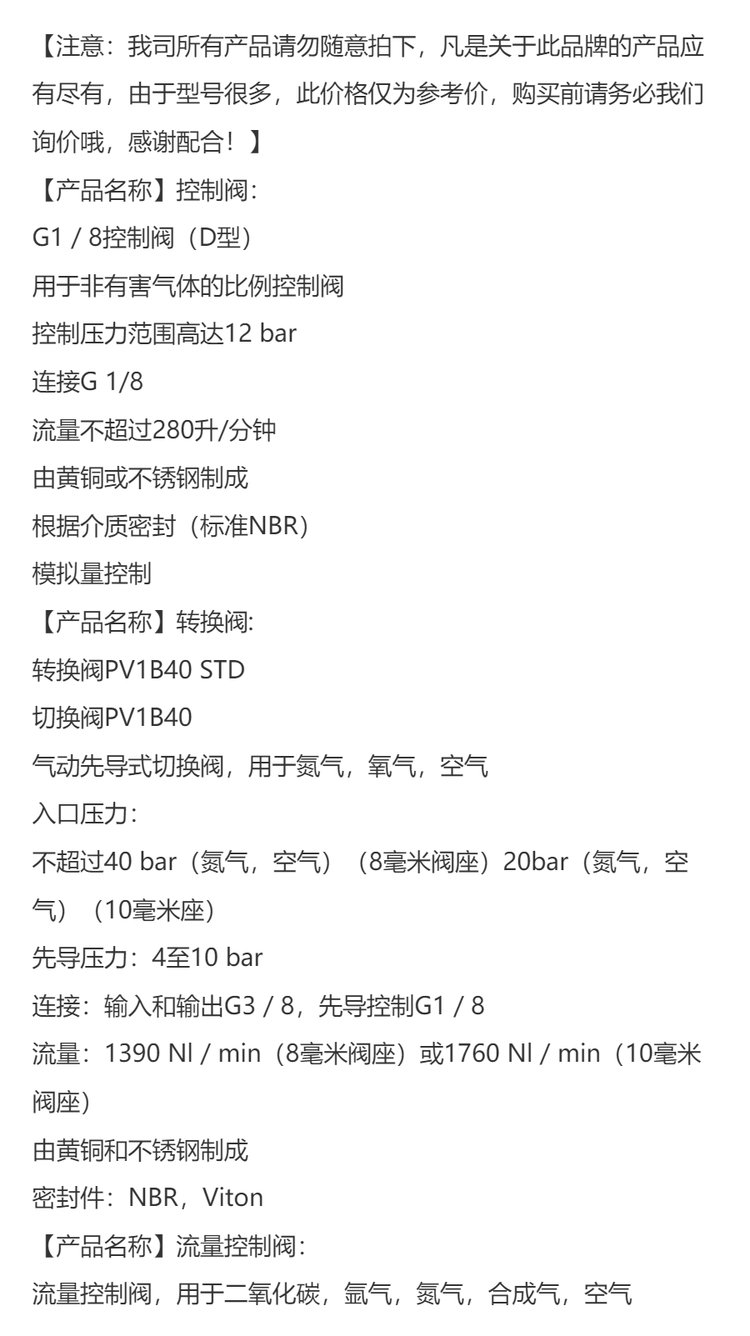 【注意：我司所有产品请勿随意拍下，凡是关于此品牌的产品应有尽有，由于型号很多，此价格仅为参考价，购买前请务必我们询价哦，感谢配合！】

【产品名称】控制阀:
G1 / 8控制阀（D型）
用于非有害气体的比例控制阀
控制压力范围高达12 bar
连接G 1/8
流量不超过280升/分钟
由黄铜或不锈钢制成
根据介质密封（标准NBR）
模拟量控制

【产品名称】转换阀:
转换阀PV1B40 STD
切换阀PV1B40
气动先导式切换阀，用于氮气，氧气，空气
入口压力:
不超过40 bar（氮气，空气）（8毫米阀座）20bar（氮气，空气）（10毫米座）
先导压力：4至10 bar
连接：输入和输出G3 / 8，先导控制G1 / 8
流量：1390 Nl / min（8毫米阀座）或1760 Nl / min（10毫米阀座）
由黄铜和不锈钢制成
密封件：NBR，Viton

【产品名称】流量控制阀:
流量控制阀，用于二氧化碳，氩气，氮气，合成气，空气